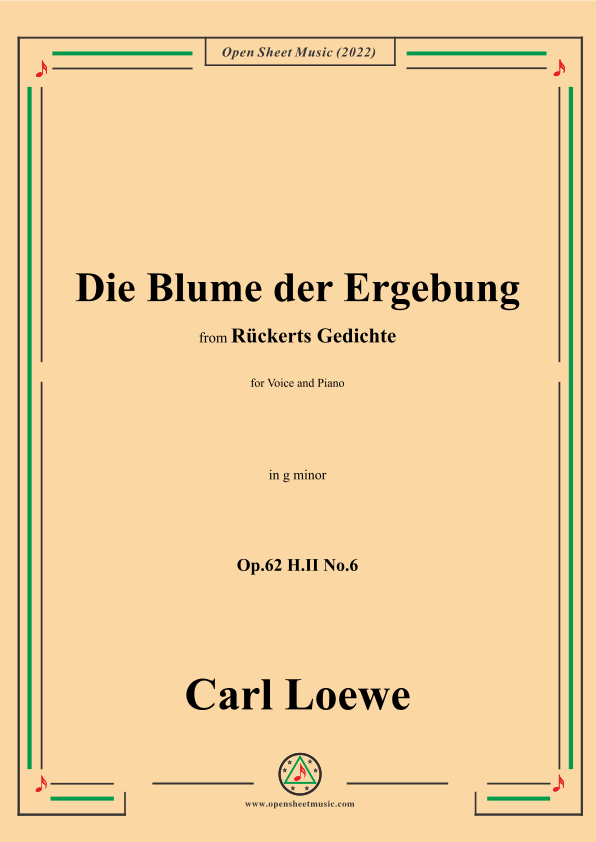 Open Sheet Music (2022)

Die Blume der Ergebung

from Rückerts Gedichte

for Voice and Piano

in g minor

Op.62 H.II No.6

Carl Loewe

www.opensheetmusic.com